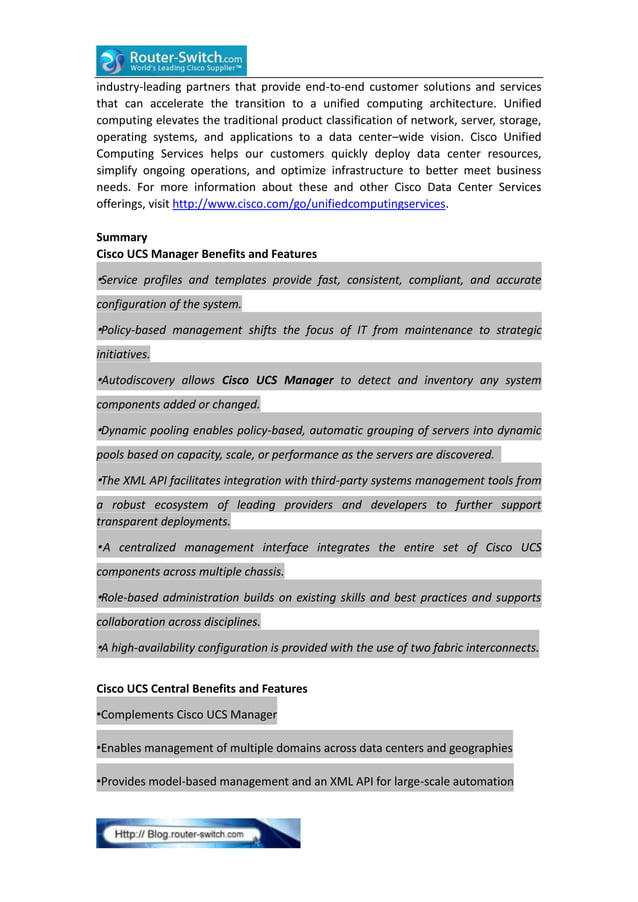 Router-Switch.com
World's Leading Cisco Supplier™

industry-leading partners that provide end-to-end customer solutions and services that can accelerate the transition to a unified computing architecture. Unified computing elevates the traditional product classification of network, server, storage, operating systems, and applications to a data center–wide vision. Cisco Unified Computing Services helps our customers quickly deploy data center resources, simplify ongoing operations, and optimize infrastructure to better meet business needs. For more information about these and other Cisco Data Center Services offerings, visit http://www.cisco.com/go/unifiedcomputingservices.

Summary
Cisco UCS Manager Benefits and Features

•Service profiles and templates provide fast, consistent, compliant, and accurate configuration of the system.

•Policy-based management shifts the focus of IT from maintenance to strategic initiatives.

•Autodiscovery allows Cisco UCS Manager to detect and inventory any system components added or changed.

•Dynamic pooling enables policy-based, automatic grouping of servers into dynamic pools based on capacity, scale, or performance as the servers are discovered.

•The XML API facilitates integration with third-party systems management tools from a robust ecosystem of leading providers and developers to further support transparent deployments.

•A centralized management interface integrates the entire set of Cisco UCS components across multiple chassis.

•Role-based administration builds on existing skills and best practices and supports collaboration across disciplines.

•A high-availability configuration is provided with the use of two fabric interconnects.

Cisco UCS Central Benefits and Features

•Complements Cisco UCS Manager

•Enables management of multiple domains across data centers and geographies

•Provides model-based management and an XML API for large-scale automation

Http:// Blog.router-switch.com